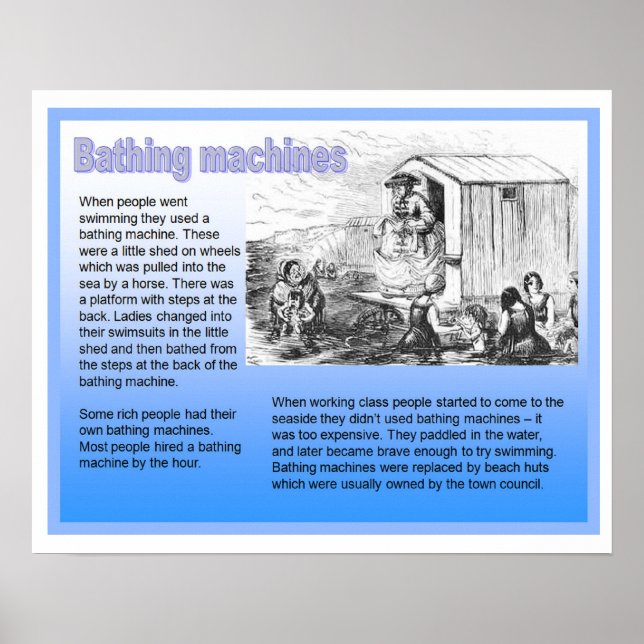 Bathing machines

When people went swimming they used a bathing machine. These were a little shed on wheels which was pulled into the sea by a horse. There was a platform with steps at the back. Ladies changed into their swimsuits in the little shed and then bathed from the steps at the back of the bathing machine.

Some rich people had their own bathing machines. Most people hired a bathing machine by the hour.

When working class people started to come to the seaside they didn't used bathing machines – it was too expensive. They paddled in the water, and later became brave enough to try swimming. Bathing machines were replaced by beach huts which were usually owned by the town council.